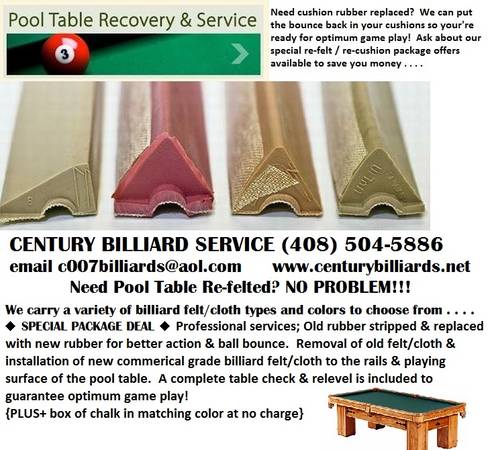 Pool Table Recovery & Service

Need cushion rubber replaced? We can put the bounce back in your cushions so your're ready for optimum game play! Ask about our special re-felt / re-cushion package offers available to save you money . . . .

CENTURY BILLIARD SERVICE (408) 504-5886

email c007billiards@aol.com www.centurybilliards.net

Need Pool Table Re-felted? NO PROBLEM!!!

We carry a variety of billiard felt/cloth types and colors to choose from . . . .

◆ SPECIAL PACKAGE DEAL ◆ Professional services; Old rubber stripped & replaced with new rubber for better action & ball bounce. Removal of old felt/cloth & installation of new commerical grade billiard felt/cloth to the rails & playing surface of the pool table. A complete table check & relevel is included to guarantee optimum game play!

{PLUS+ box of chalk in matching color at no charge}